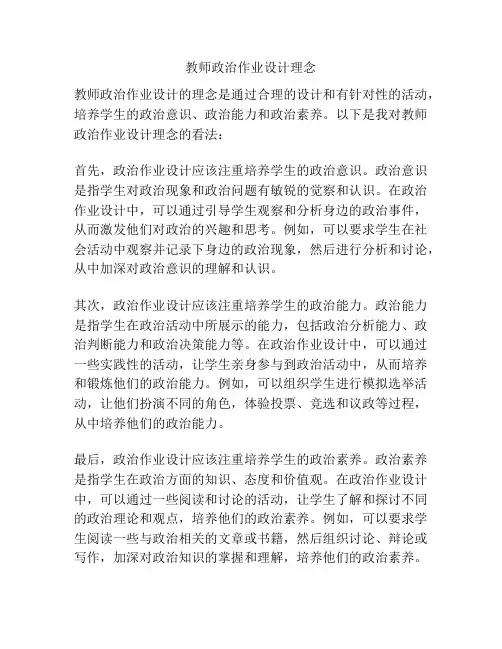 教师政治作业设计理念

教师政治作业设计的理念是通过合理的设计和有针对性的活动，培养学生的政治意识、政治能力和政治素养。以下是我对教师政治作业设计理念的看法：

首先，政治作业设计应该注重培养学生的政治意识。政治意识是指学生对政治现象和政治问题有敏锐的觉察和认识。在政治作业设计中，可以通过引导学生观察和分析身边的政治事件，从而激发他们对政治的兴趣和思考。例如，可以要求学生在社会活动中观察并记录下身边的政治现象，然后进行分析和讨论，从中加深对政治意识的理解和认识。

其次，政治作业设计应该注重培养学生的政治能力。政治能力是指学生在政治活动中所展示的能力，包括政治分析能力、政治判断能力和政治决策能力等。在政治作业设计中，可以通过一些实践性的活动，让学生亲身参与到政治活动中，从而培养和锻炼他们的政治能力。例如，可以组织学生进行模拟选举活动，让他们扮演不同的角色，体验投票、竞选和议政等过程，从中培养他们的政治能力。

最后，政治作业设计应该注重培养学生的政治素养。政治素养是指学生在政治方面的知识、态度和价值观。在政治作业设计中，可以通过一些阅读和讨论的活动，让学生了解和探讨不同的政治理论和观点，培养他们的政治素养。例如，可以要求学生阅读一些与政治相关的文章或书籍，然后组织讨论、辩论或写作，加深对政治知识的掌握和理解，培养他们的政治素养。